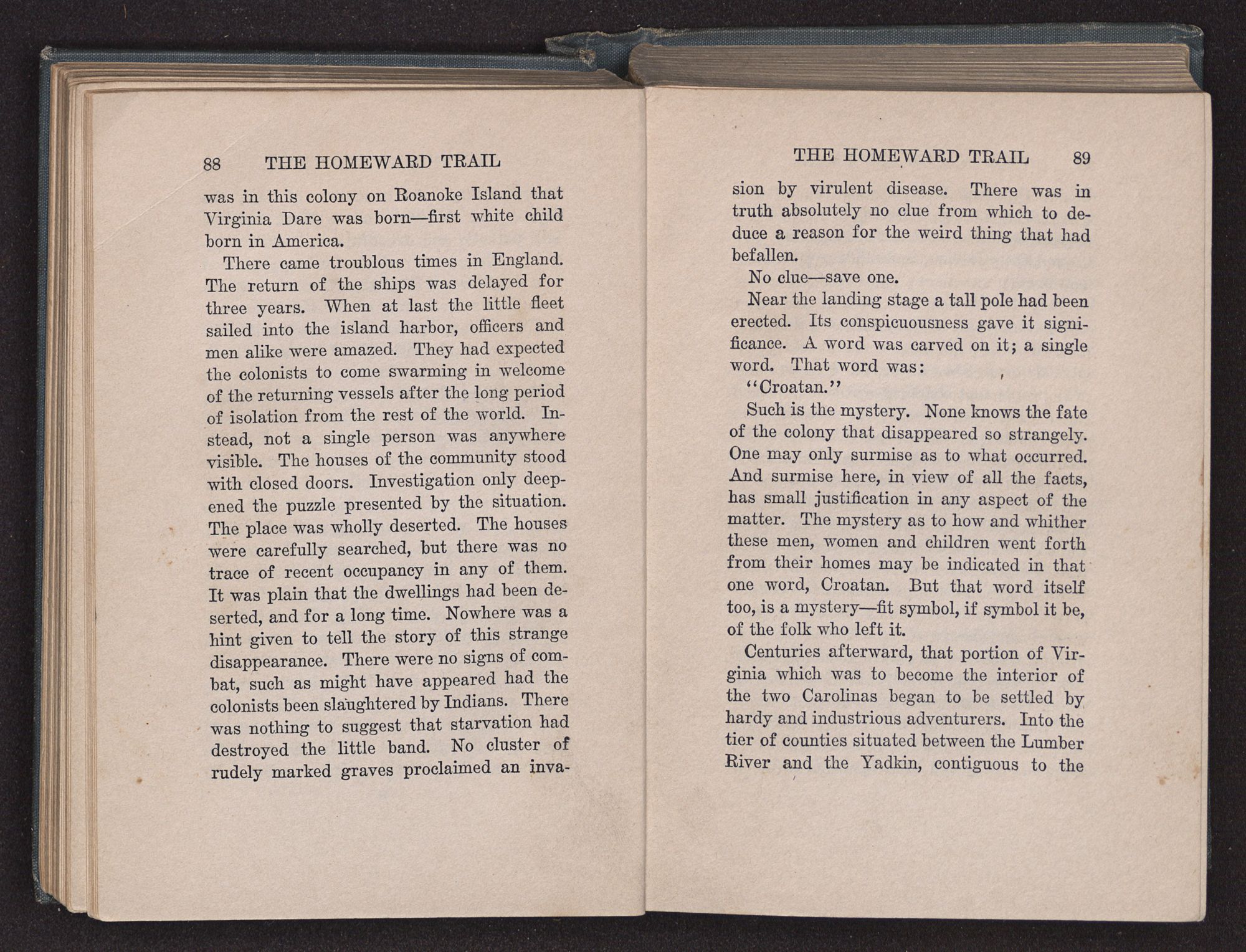 88 THE HOMEWARD TRAIL

was in this colony on Roanoke Island that Virginia Dare was born—first white child born in America.

There came troublous times in England. The return of the ships was delayed for three years. When at last the little fleet sailed into the island harbor, officers and men alike were amazed. They had expected the colonists to come swarming in welcome of the returning vessels after the long period of isolation from the rest of the world. Instead, not a single person was anywhere visible. The houses of the community stood with closed doors. Investigation only deepened the puzzle presented by the situation. The place was wholly deserted. The houses were carefully searched, but there was no trace of recent occupancy in any of them. It was plain that the dwellings had been deserted, and for a long time. Nowhere was a hint given to tell the story of this strange disappearance. There were no signs of combat, such as might have appeared had the colonists been slaughtered by Indians. There was nothing to suggest that starvation had destroyed the little band. No cluster of rudely marked graves proclaimed an inva-

THE HOMEWARD TRAIL 89

sion by virulent disease. There was in truth absolutely no clue from which to deduce a reason for the weird thing that had befallen.

No clue—save one.

Near the landing stage a tall pole had been erected. Its conspicuousness gave it significance. A word was carved on it; a single word. That word was:

"Croatan."

Such is the mystery. None knows the fate of the colony that disappeared so strangely. One may only surmise as to what occurred. And surmise here, in view of all the facts, has small justification in any aspect of the matter. The mystery as to how and whither these men, women and children went forth from their homes may be indicated in that one word, Croatan. But that word itself too, is a mystery—fit symbol, if symbol it be, of the folk who left it.

Centuries afterward, that portion of Virginia which was to become the interior of the two Carolinas began to be settled by hardy and industrious adventurers. Into the tier of counties situated between the Lumber River and the Yadkin, contiguous to the